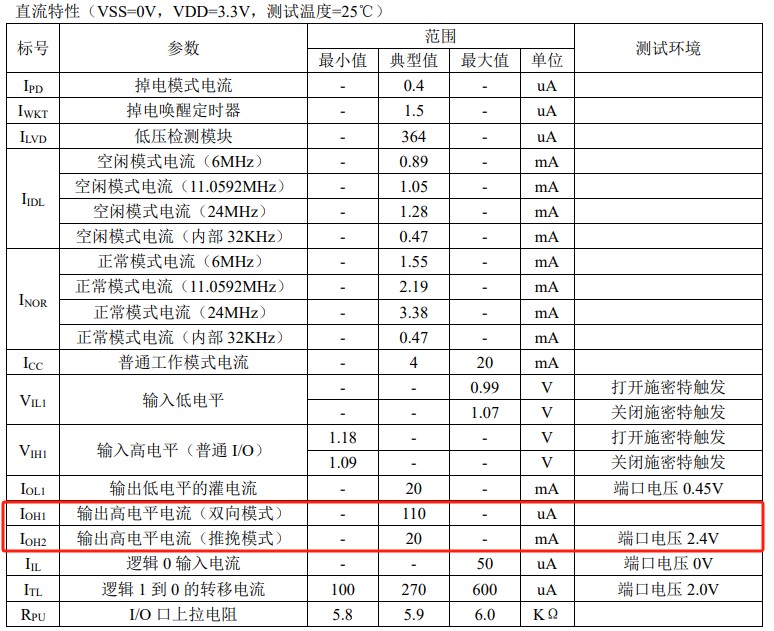 直流特性（VSS=0V，VDD=3.3V，测试温度=25℃）

| 标号 | 参数 | 范围 |  |  |  | 测试环境 |
|---|---|---|---|---|---|---|
|  |  | 最小值 | 典型值 | 最大值 | 单位 |  |
| $I_{PD}$ | 掉电模式电流 | - | 0.4 | - | uA |  |
| $I_{WKT}$ | 掉电唤醒定时器 | - | 1.5 | - | uA |  |
| $I_{LVD}$ | 低压检测模块 | - | 364 | - | uA |  |
| $I_{IDL}$ | 空闲模式电流（6MHz） | - | 0.89 | - | mA |  |
|  | 空闲模式电流（11.0592MHz） | - | 1.05 | - | mA |  |
|  | 空闲模式电流（24MHz） | - | 1.28 | - | mA |  |
|  | 空闲模式电流（内部32KHz） | - | 0.47 | - | mA |  |
| $I_{NOR}$ | 正常模式电流（6MHz） | - | 1.55 | - | mA |  |
|  | 正常模式电流（11.0592MHz） | - | 2.19 | - | mA |  |
|  | 正常模式电流（24MHz） | - | 3.38 | - | mA |  |
|  | 正常模式电流（内部32KHz） | - | 0.47 | - | mA |  |
| $I_{CC}$ | 普通工作模式电流 | - | 4 | 20 | mA |  |
| $V_{IL1}$ | 输入低电平 | - | - | 0.99 | V | 打开施密特触发 |
|  |  | - | - | 1.07 | V | 关闭施密特触发 |
| $V_{IH1}$ | 输入高电平（普通I/O） | 1.18 | - | - | V | 打开施密特触发 |
|  |  | 1.09 | - | - | V | 关闭施密特触发 |
| $I_{OL1}$ | 输出低电平的灌电流 | - | 20 | - | mA | 端口电压0.45V |
| $I_{OH1}$ | 输出高电平电流（双向模式） | - | 110 | - | uA |  |
| $I_{OH2}$ | 输出高电平电流（推挽模式） | - | 20 | - | mA | 端口电压2.4V |
| $I_{IL}$ | 逻辑0输入电流 | - | - | 50 | uA | 端口电压0V |
| $I_{TL}$ | 逻辑1到0的转移电流 | 100 | 270 | 600 | uA | 端口电压2.0V |
| $R_{PU}$ | I/O口上拉电阻 | 5.8 | 5.9 | 6.0 | KΩ |  |